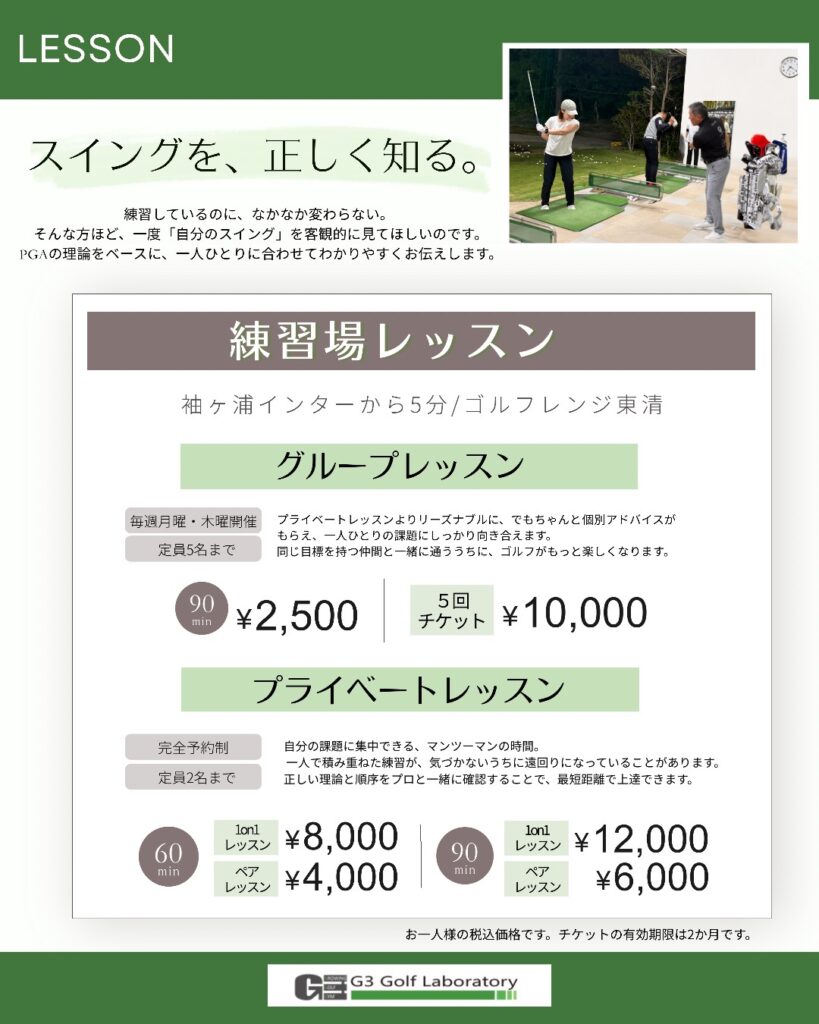 LESSON

スイングを、正しく知る。

練習しているのに、なかなか変わらない。
そんな方ほど、一度「自分のスイング」を客観的に見てほしいのです。
PGAの理論をベースに、一人ひとりに合わせてわかりやすくお伝えします。

練習場レッスン

袖ヶ浦インターから5分/ゴルフレンジ東清

グループレッスン

毎週月曜・木曜開催
定員5名まで

プライベートレッスンよりリーズナブルに、でもちゃんと個別アドバイスがもらえ、一人ひとりの課題にしっかり向き合えます。
同じ目標を持つ仲間と一緒に通ううちに、ゴルフがもっと楽しくなります。

90 min ¥2,500

5回チケット ¥10,000

プライベートレッスン

完全予約制
定員2名まで

自分の課題に集中できる、マンツーマンの時間。
一人で積み重ねた練習が、気づかないうちに遠回りになっていることがあります。
正しい理論と順序をプロと一緒に確認することで、最短距離で上達できます。

60 min
1on1レッスン ¥8,000
ペアレッスン ¥4,000

90 min
1on1レッスン ¥12,000
ペアレッスン ¥6,000

お一人様の税込価格です。チケットの有効期限は2か月です。

G3 Golf Laboratory